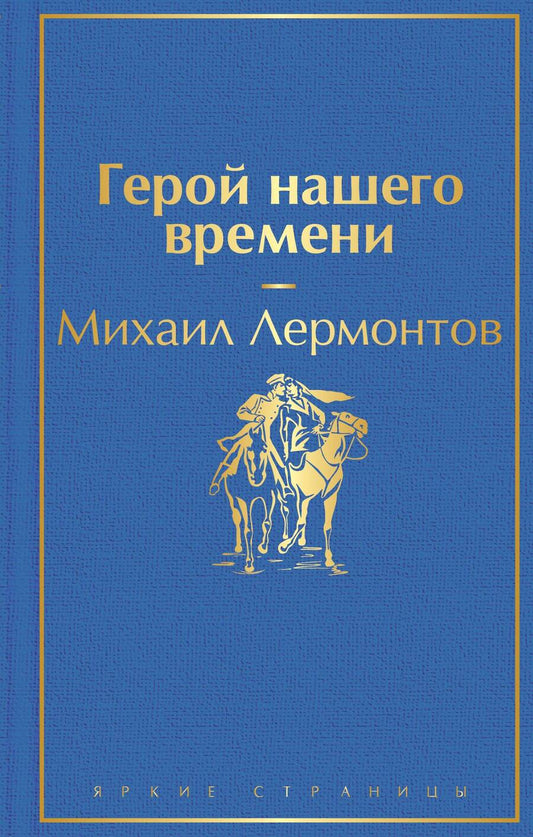 Герой нашего времени

Михаил Лермонтов

ЯРКИЕ СТРАНИЦЫ